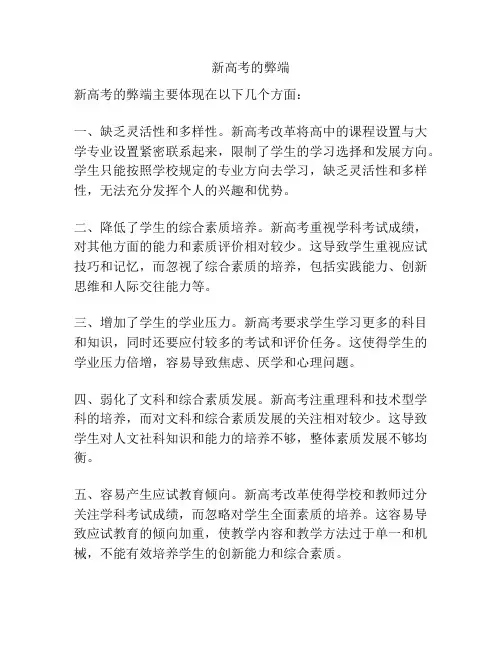 新高考的弊端

新高考的弊端主要体现在以下几个方面：

一、缺乏灵活性和多样性。新高考改革将高中的课程设置与大学专业设置紧密联系起来，限制了学生的学习选择和发展方向。学生只能按照学校规定的专业方向去学习，缺乏灵活性和多样性，无法充分发挥个人的兴趣和优势。

二、降低了学生的综合素质培养。新高考重视学科考试成绩，对其他方面的能力和素质评价相对较少。这导致学生重视应试技巧和记忆，而忽视了综合素质的培养，包括实践能力、创新思维和人际交往能力等。

三、增加了学生的学业压力。新高考要求学生学习更多的科目和知识，同时还要应付较多的考试和评价任务。这使得学生的学业压力倍增，容易导致焦虑、厌学和心理问题。

四、弱化了文科和综合素质发展。新高考注重理科和技术型学科的培养，而对文科和综合素质发展的关注相对较少。这导致学生对人文社科知识和能力的培养不够，整体素质发展不够均衡。

五、容易产生应试教育倾向。新高考改革使得学校和教师过分关注学科考试成绩，而忽略对学生全面素质的培养。这容易导致应试教育的倾向加重，使教学内容和教学方法过于单一和机械，不能有效培养学生的创新能力和综合素质。